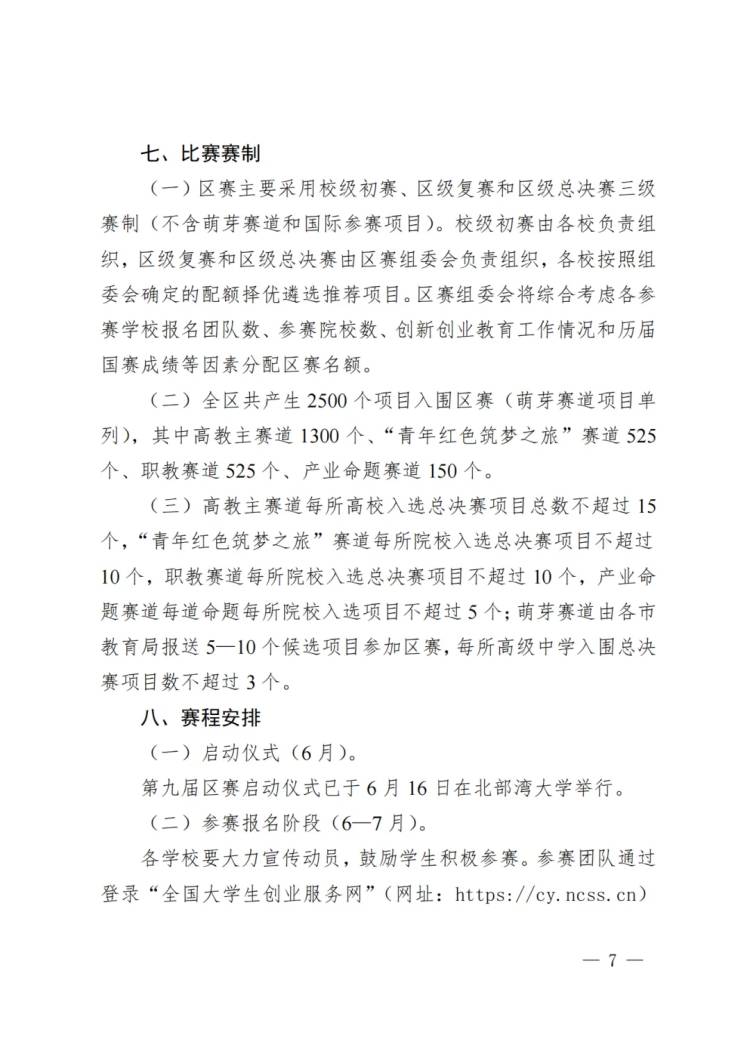 七、比赛赛制

（一）区赛主要采用校级初赛、区级复赛和区级总决赛三级赛制（不含萌芽赛道和国际参赛项目）。校级初赛由各校负责组织，区级复赛和区级总决赛由区赛组委会负责组织，各校按照组委会确定的配额择优遴选推荐项目。区赛组委会将综合考虑各参赛学校报名团队数、参赛院校数、创新创业教育工作情况和历届国赛成绩等因素分配区赛名额。

（二）全区共产生 2500 个项目入围区赛（萌芽赛道项目单列），其中高教主赛道 1300 个、“青年红色筑梦之旅”赛道 525 个、职教赛道 525 个、产业命题赛道 150 个。

（三）高教主赛道每所高校入选总决赛项目总数不超过 15 个，“青年红色筑梦之旅”赛道每所院校入选总决赛项目不超过 10 个，职教赛道每所院校入选总决赛项目不超过 10 个，产业命题赛道每道命题每所院校入选项目不超过 5 个；萌芽赛道由各市教育局报送 5—10 个候选项目参加区赛，每所高级中学入围总决赛项目数不超过 3 个。

八、赛程安排

（一）启动仪式（6 月）。

第九届区赛启动仪式已于 6 月 16 日在北部湾大学举行。

（二）参赛报名阶段（6—7 月）。

各学校要大力宣传动员，鼓励学生积极参赛。参赛团队通过登录“全国大学生创业服务网”（网址：https://cy.ncss.cn）

— 7 —